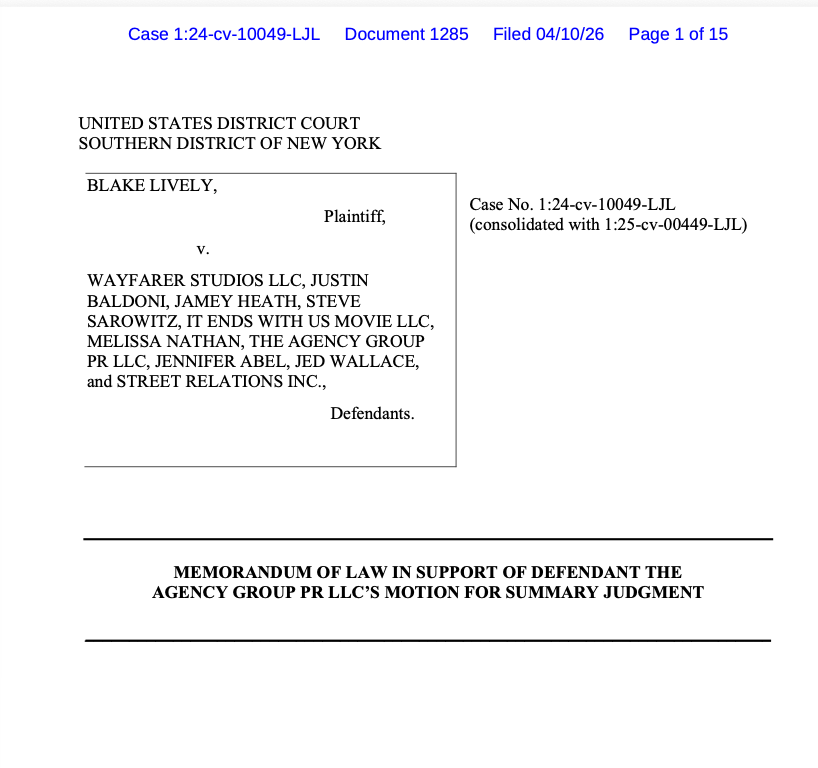 Case 1:24-cv-10049-LJL Document 1285 Filed 04/10/26 Page 1 of 15

UNITED STATES DISTRICT COURT
SOUTHERN DISTRICT OF NEW YORK

BLAKE LIVELY,

Plaintiff,

v.

WAYFARER STUDIOS LLC, JUSTIN BALDONI, JAMEY HEATH, STEVE SAROWITZ, IT ENDS WITH US MOVIE LLC, MELISSA NATHAN, THE AGENCY GROUP PR LLC, JENNIFER ABEL, JED WALLACE, and STREET RELATIONS INC.,

Defendants.

Case No. 1:24-cv-10049-LJL
(consolidated with 1:25-cv-00449-LJL)

MEMORANDUM OF LAW IN SUPPORT OF DEFENDANT THE AGENCY GROUP PR LLC'S MOTION FOR SUMMARY JUDGMENT